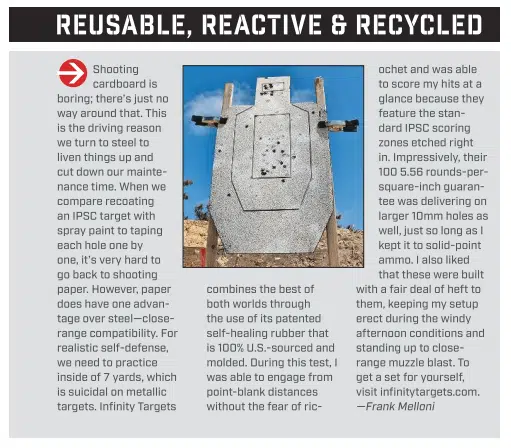 REUSABLE, REACTIVE & RECYCLED

Shooting cardboard is boring; there's just no way around that. This is the driving reason we turn to steel to liven things up and cut down our maintenance time. When we compare recoating an IPSC target with spray paint to taping each hole one by one, it's very hard to go back to shooting paper. However, paper does have one advantage over steel—close-range compatibility. For realistic self-defense, we need to practice inside of 7 yards, which is suicidal on metallic targets. Infinity Targets combines the best of both worlds through the use of its patented self-healing rubber that is 100% U.S.-sourced and molded. During this test, I was able to engage from point-blank distances without the fear of ricochet and was able to score my hits at a glance because they feature the standard IPSC scoring zones etched right in. Impressively, their 100 5.56 rounds-per-square-inch guarantee was delivering on larger 10mm holes as well, just so long as I kept it to solid-point ammo. I also liked that these were built with a fair deal of heft to them, keeping my setup erect during the windy afternoon conditions and standing up to close-range muzzle blast. To get a set for yourself, visit infinitytargets.com.
—Frank Melloni